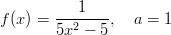 $f(x) = \frac{1}{5x^2 - 5}, \quad a = 1$